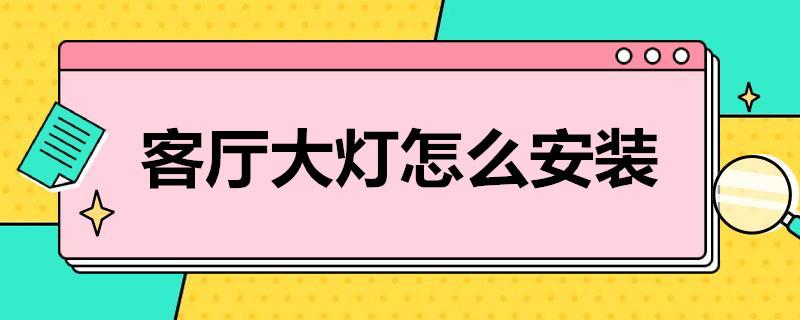 客厅大灯怎么安装